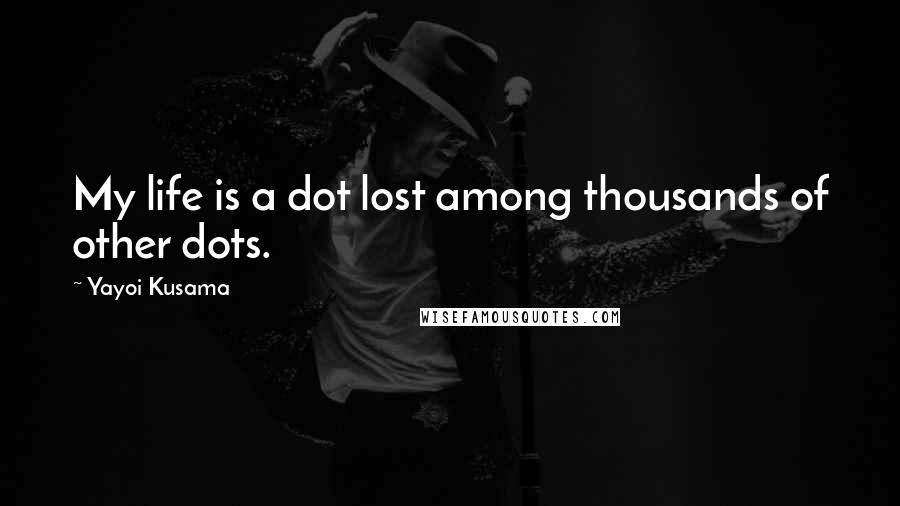 My life is a dot lost among thousands of other dots.

~ Yayoi Kusama

WISEFAMOUSQUOTES.COM